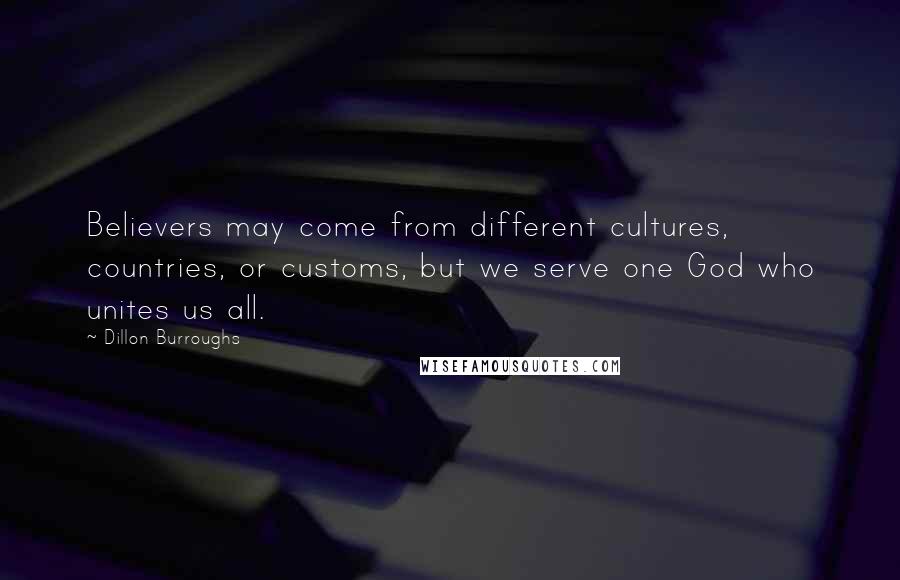 Believers may come from different cultures, countries, or customs, but we serve one God who unites us all.
~ Dillon Burroughs

WISEFAMOUSQUOTES.COM